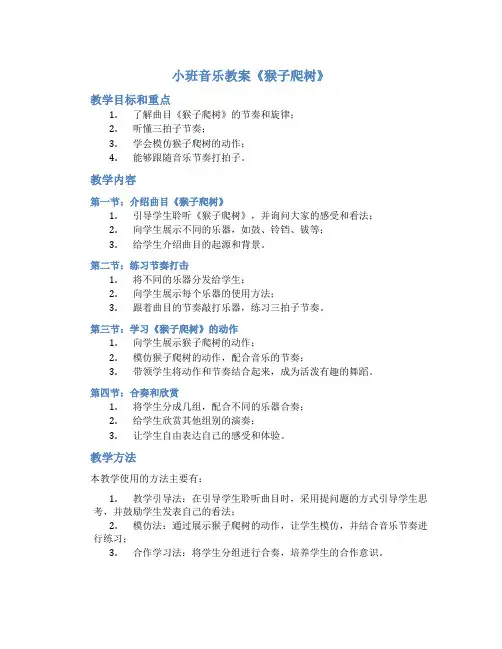 小班音乐教案《猴子爬树》

教学目标和重点

1. 了解曲目《猴子爬树》的节奏和旋律；
2. 听懂三拍子节奏；
3. 学会模仿猴子爬树的动作；
4. 能够跟随音乐节奏打拍子。

教学内容

第一节：介绍曲目《猴子爬树》

1. 引导学生聆听《猴子爬树》，并询问大家的感受和看法；
2. 向学生展示不同的乐器，如鼓、铃铛、钹等；
3. 给学生介绍曲目的起源和背景。

第二节：练习节奏打击

1. 将不同的乐器分发给学生；
2. 向学生展示每个乐器的使用方法；
3. 跟着曲目的节奏敲打乐器，练习三拍子节奏。

第三节：学习《猴子爬树》的动作

1. 向学生展示猴子爬树的动作；
2. 模仿猴子爬树的动作，配合音乐的节奏；
3. 带领学生将动作和节奏结合起来，成为活泼有趣的舞蹈。

第四节：合奏和欣赏

1. 将学生分成几组，配合不同的乐器合奏；
2. 给学生欣赏其他组别的演奏；
3. 让学生自由表达自己的感受和体验。

教学方法

本教学使用的方法主要有：

1. 教学引导法：在引导学生聆听曲目时，采用提问题的方式引导学生思考，并鼓励学生发表自己的看法；
2. 模仿法：通过展示猴子爬树的动作，让学生模仿，并结合音乐节奏进行练习；
3. 合作学习法：将学生分组进行合奏，培养学生的合作意识。